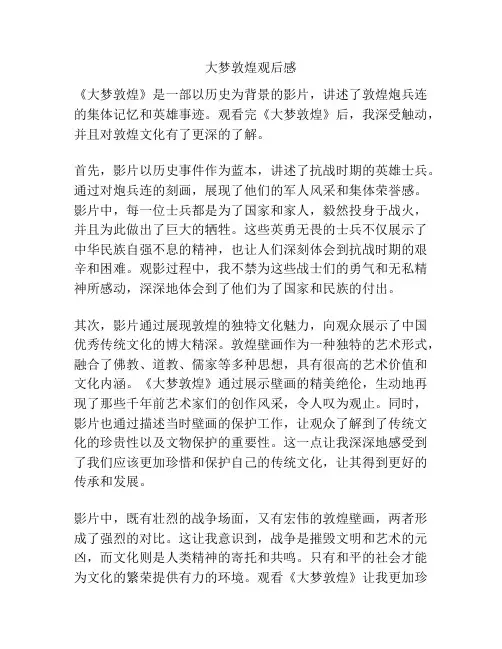 大梦敦煌观后感

《大梦敦煌》是一部以历史为背景的影片，讲述了敦煌炮兵连的集体记忆和英雄事迹。观看完《大梦敦煌》后，我深受触动，并且对敦煌文化有了更深的了解。

首先，影片以历史事件作为蓝本，讲述了抗战时期的英雄士兵。通过对炮兵连的刻画，展现了他们的军人风采和集体荣誉感。影片中，每一位士兵都是为了国家和家人，毅然投身于战火，并且为此做出了巨大的牺牲。这些英勇无畏的士兵不仅展示了中华民族自强不息的精神，也让人们深刻体会到抗战时期的艰辛和困难。观影过程中，我不禁为这些战士们的勇气和无私精神所感动，深深地体会到了他们为了国家和民族的付出。

其次，影片通过展现敦煌的独特文化魅力，向观众展示了中国优秀传统文化的博大精深。敦煌壁画作为一种独特的艺术形式，融合了佛教、道教、儒家等多种思想，具有很高的艺术价值和文化内涵。《大梦敦煌》通过展示壁画的精美绝伦，生动地再现了那些千年前艺术家们的创作风采，令人叹为观止。同时，影片也通过描述当时壁画的保护工作，让观众了解到了传统文化的珍贵性以及文物保护的重要性。这一点让我深深地感受到了我们应该更加珍惜和保护自己的传统文化，让其得到更好的传承和发展。

影片中，既有壮烈的战争场面，又有宏伟的敦煌壁画，两者形成了强烈的对比。这让我意识到，战争是摧毁文明和艺术的元凶，而文化则是人类精神的寄托和共鸣。只有和平的社会才能为文化的繁荣提供有力的环境。观看《大梦敦煌》让我更加珍